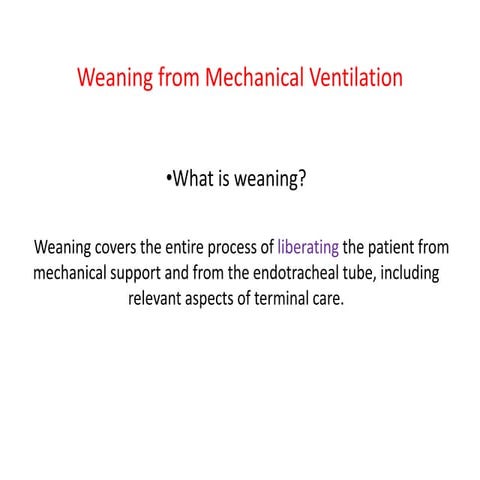 Weaning from Mechanical Ventilation

•What is weaning?

Weaning covers the entire process of liberating the patient from mechanical support and from the endotracheal tube, including relevant aspects of terminal care.